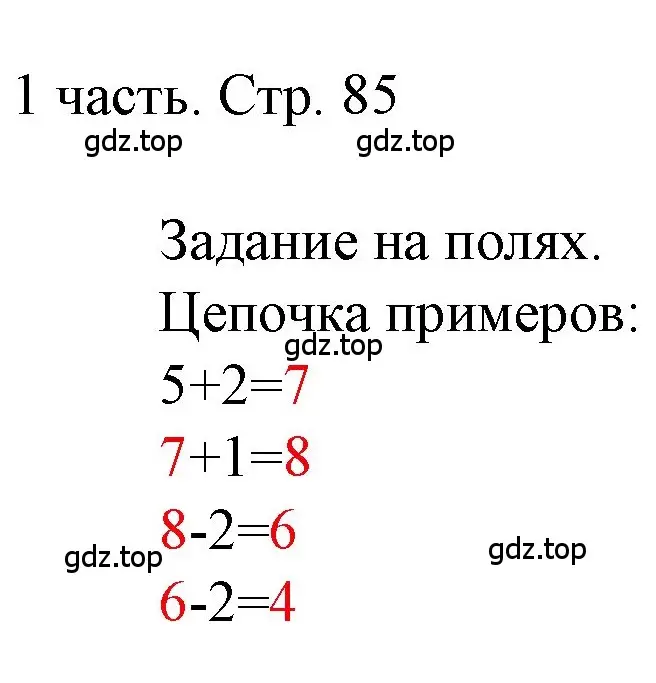 1 часть. Стр. 85

gdz.top gdz.top

Задание на полях.
Цепочка примеров:

gdz.top

$5+2=7$

$7+1=8$

$8-2=6$

gdz.top gdz.top

$6-2=4$